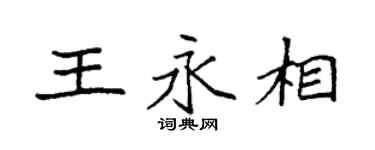 王永相
词典网